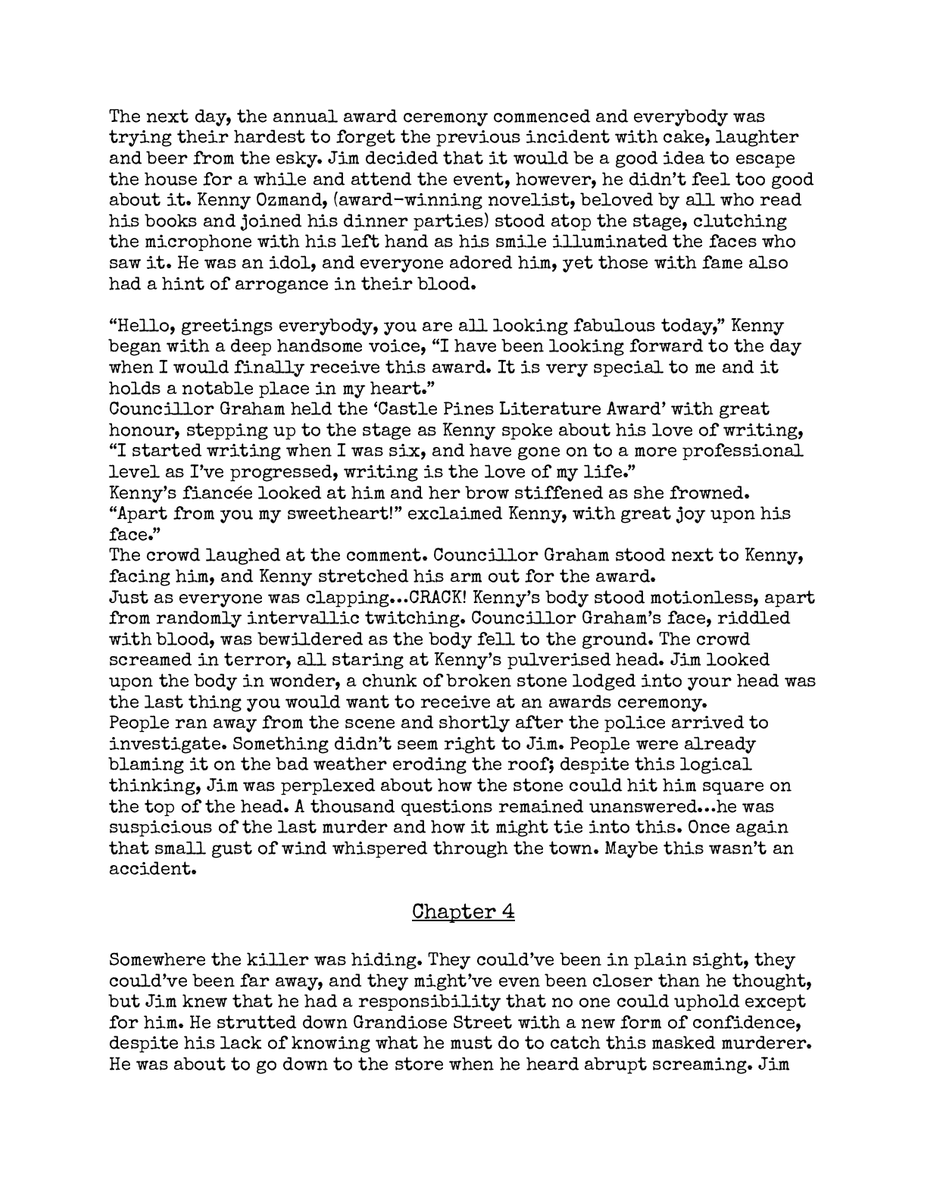 The next day, the annual award ceremony commenced and everybody was trying their hardest to forget the previous incident with cake, laughter and beer from the esky. Jim decided that it would be a good idea to escape the house for a while and attend the event, however, he didn't feel too good about it. Kenny Ozmand, (award-winning novelist, beloved by all who read his books and joined his dinner parties) stood atop the stage, clutching the microphone with his left hand as his smile illuminated the faces who saw it. He was an idol, and everyone adored him, yet those with fame also had a hint of arrogance in their blood.

"Hello, greetings everybody, you are all looking fabulous today," Kenny began with a deep handsome voice, "I have been looking forward to the day when I would finally receive this award. It is very special to me and it holds a notable place in my heart."
Councillor Graham held the 'Castle Pines Literature Award' with great honour, stepping up to the stage as Kenny spoke about his love of writing, "I started writing when I was six, and have gone on to a more professional level as I've progressed, writing is the love of my life."
Kenny's fiancée looked at him and her brow stiffened as she frowned.
"Apart from you my sweetheart!" exclaimed Kenny, with great joy upon his face."
The crowd laughed at the comment. Councillor Graham stood next to Kenny, facing him, and Kenny stretched his arm out for the award.
Just as everyone was clapping...CRACK! Kenny's body stood motionless, apart from randomly intervallic twitching. Councillor Graham's face, riddled with blood, was bewildered as the body fell to the ground. The crowd screamed in terror, all staring at Kenny's pulverised head. Jim looked upon the body in wonder, a chunk of broken stone lodged into your head was the last thing you would want to receive at an awards ceremony.
People ran away from the scene and shortly after the police arrived to investigate. Something didn't seem right to Jim. People were already blaming it on the bad weather eroding the roof; despite this logical thinking, Jim was perplexed about how the stone could hit him square on the top of the head. A thousand questions remained unanswered...he was suspicious of the last murder and how it might tie into this. Once again that small gust of wind whispered through the town. Maybe this wasn't an accident.

Chapter 4

Somewhere the killer was hiding. They could've been in plain sight, they could've been far away, and they might've even been closer than he thought, but Jim knew that he had a responsibility that no one could uphold except for him. He strutted down Grandiose Street with a new form of confidence, despite his lack of knowing what he must do to catch this masked murderer. He was about to go down to the store when he heard abrupt screaming. Jim